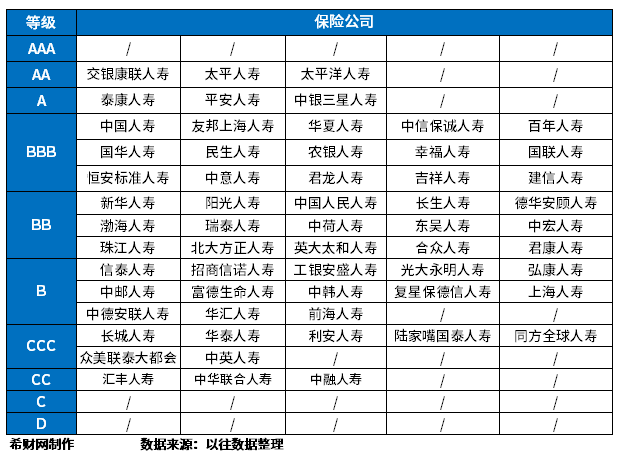 | 等级 | 保险公司 | | | | |
|---|---|---|---|---|---|
| AAA | / | / | / | / | / |
| AA | 交银康联人寿 | 太平人寿 | 太平洋人寿 | / | / |
| A | 泰康人寿 | 平安人寿 | 中银三星人寿 | / | / |
| BBB | 中国人寿 | 友邦上海人寿 | 华夏人寿 | 中信保诚人寿 | 百年人寿 |
| | 国华人寿 | 民生人寿 | 农银人寿 | 幸福人寿 | 国联人寿 |
| | 恒安标准人寿 | 中意人寿 | 君龙人寿 | 吉祥人寿 | 建信人寿 |
| BB | 新华人寿 | 阳光人寿 | 中国人民人寿 | 长生人寿 | 德华安顾人寿 |
| | 渤海人寿 | 瑞泰人寿 | 中荷人寿 | 东吴人寿 | 中宏人寿 |
| | 珠江人寿 | 北大方正人寿 | 英大太和人寿 | 合众人寿 | 君康人寿 |
| B | 信泰人寿 | 招商信诺人寿 | 工银安盛人寿 | 光大永明人寿 | 弘康人寿 |
| | 中邮人寿 | 富德生命人寿 | 中韩人寿 | 复星保德信人寿 | 上海人寿 |
| | 中德安联人寿 | 华汇人寿 | 前海人寿 | / | / |
| CCC | 长城人寿 | 华泰人寿 | 利安人寿 | 陆家嘴国泰人寿 | 同方全球人寿 |
| | 众美联泰大都会 | 中英人寿 | / | / | / |
| CC | 汇丰人寿 | 中华联合人寿 | 中融人寿 | / | / |
| C | / | / | / | / | / |
| D | / | / | / | / | / |

希财网制作 数据来源：以往数据整理